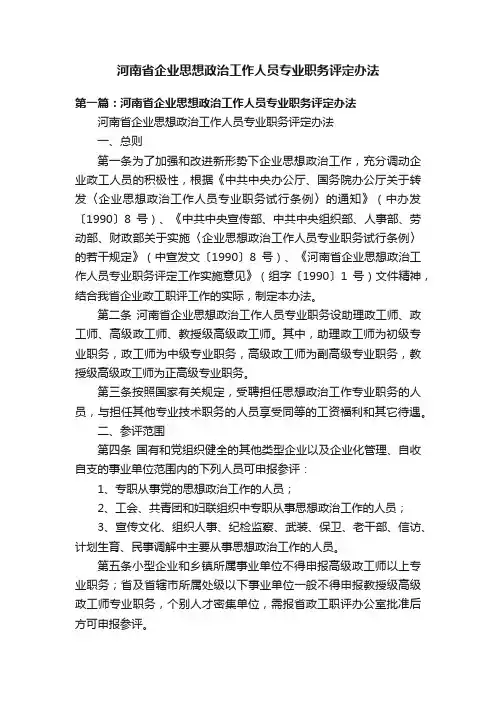 河南省企业思想政治工作人员专业职务评定办法

第一篇：河南省企业思想政治工作人员专业职务评定办法

河南省企业思想政治工作人员专业职务评定办法

一、总则

第一条为了加强和改进新形势下企业思想政治工作，充分调动企业政工人员的积极性，根据《中共中央办公厅、国务院办公厅关于转发〈企业思想政治工作人员专业职务试行条例〉的通知》（中办发〔1990〕8 号）、《中共中央宣传部、中共中央组织部、人事部、劳动部、财政部关于实施〈企业思想政治工作人员专业职务试行条例〉的若干规定》（中宣发文〔1990〕8 号）、《河南省企业思想政治工作人员专业职务评定工作实施意见》（组字〔1990〕1 号）文件精神，结合我省企业政工职评工作的实际，制定本办法。

第二条 河南省企业思想政治工作人员专业职务设助理政工师、政工师、高级政工师、教授级高级政工师。其中，助理政工师为初级专业职务，政工师为中级专业职务，高级政工师为副高级专业职务，教授级高级政工师为正高级专业职务。

第三条按照国家有关规定，受聘担任思想政治工作专业职务的人员，与担任其他专业技术职务的人员享受同等的工资福利和其它待遇。

二、参评范围

第四条 国有和党组织健全的其他类型企业以及企业化管理、自收自支的事业单位范围内的下列人员可申报参评：

1、专职从事党的思想政治工作的人员；

2、工会、共青团和妇联组织中专职从事思想政治工作的人员；

3、宣传文化、组织人事、纪检监察、武装、保卫、老干部、信访、计划生育、民事调解中主要从事思想政治工作的人员。

第五条小型企业和乡镇所属事业单位不得申报高级政工师以上专业职务；省及省辖市所属处级以下事业单位一般不得申报教授级高级政工师专业职务，个别人才密集单位，需报省政工职评办公室批准后方可申报参评。